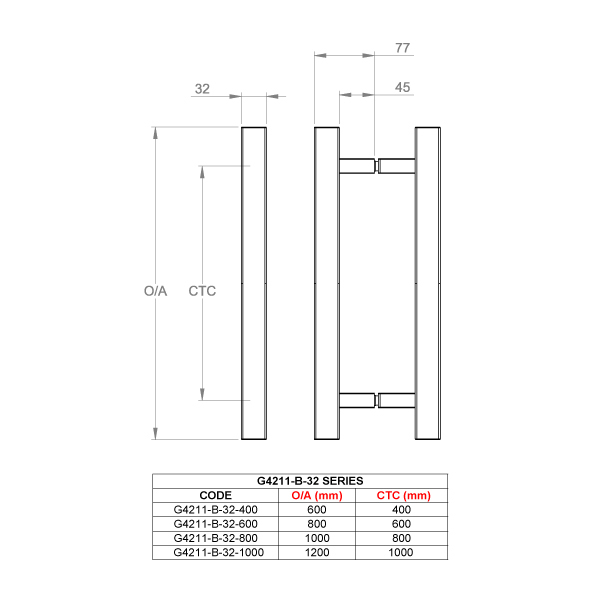 77

32

45

O/A

CTC

| G4211-B-32 SERIES | | |
|---|---|---|
| CODE | O/A (mm) | CTC (mm) |
| G4211-B-32-400 | 600 | 400 |
| G4211-B-32-600 | 800 | 600 |
| G4211-B-32-800 | 1000 | 800 |
| G4211-B-32-1000 | 1200 | 1000 |